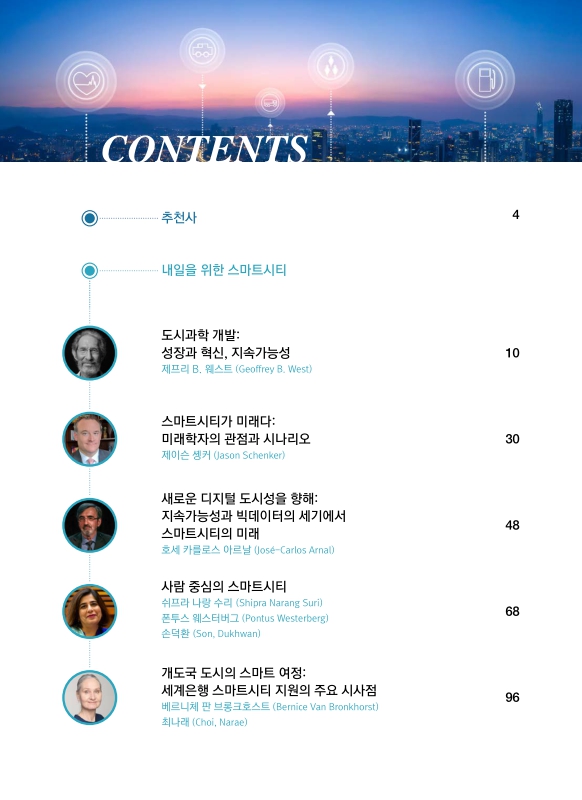 CONTENTS

추천사 4

내일을 위한 스마트시티

도시과학 개발:
성장과 혁신, 지속가능성
제프리 B. 웨스트 (Geoffrey B. West) 10

스마트시티가 미래다:
미래학자의 관점과 시나리오
제이슨 솅커 (Jason Schenker) 30

새로운 디지털 도시성을 향해:
지속가능성과 빅데이터의 세기에서
스마트시티의 미래
호세 카를로스 아르날 (José-Carlos Arnal) 48

사람 중심의 스마트시티
쉬프라 나랑 수리 (Shipra Narang Suri)
폰투스 웨스터버그 (Pontus Westerberg)
손덕환 (Son, Dukhwan) 68

개도국 도시의 스마트 여정:
세계은행 스마트시티 지원의 주요 시사점
베르니체 판 브롱크호스트 (Bernice Van Bronkhorst)
최나래 (Choi, Narae) 96